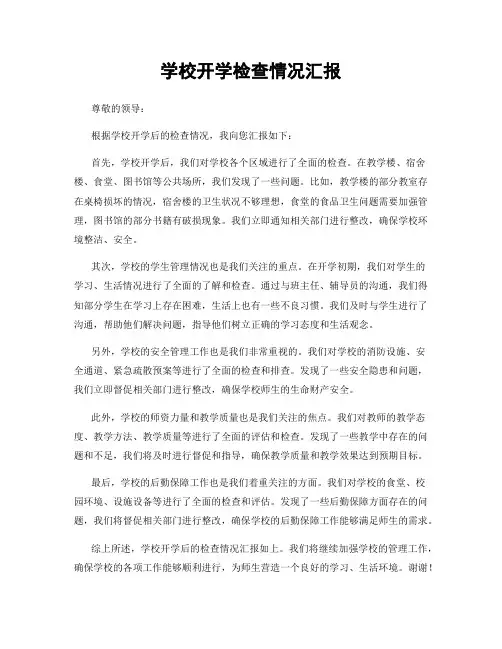 学校开学检查情况汇报

尊敬的领导：

根据学校开学后的检查情况，我向您汇报如下：

首先，学校开学后，我们对学校各个区域进行了全面的检查。在教学楼、宿舍楼、食堂、图书馆等公共场所，我们发现了一些问题。比如，教学楼的部分教室存在桌椅损坏的情况，宿舍楼的卫生状况不够理想，食堂的食品卫生问题需要加强管理，图书馆的部分书籍有破损现象。我们立即通知相关部门进行整改，确保学校环境整洁、安全。

其次，学校的学生管理情况也是我们关注的重点。在开学初期，我们对学生的学习、生活情况进行了全面的了解和检查。通过与班主任、辅导员的沟通，我们得知部分学生在学习上存在困难，生活上也有一些不良习惯。我们及时与学生进行了沟通，帮助他们解决问题，指导他们树立正确的学习态度和生活观念。

另外，学校的安全管理工作也是我们非常重视的。我们对学校的消防设施、安全通道、紧急疏散预案等进行了全面的检查和排查。发现了一些安全隐患和问题，我们立即督促相关部门进行整改，确保学校师生的生命财产安全。

此外，学校的师资力量和教学质量也是我们关注的焦点。我们对教师的教学态度、教学方法、教学质量等进行了全面的评估和检查。发现了一些教学中存在的问题和不足，我们将及时进行督促和指导，确保教学质量和教学效果达到预期目标。

最后，学校的后勤保障工作也是我们着重关注的方面。我们对学校的食堂、校园环境、设施设备等进行了全面的检查和评估。发现了一些后勤保障方面存在的问题，我们将督促相关部门进行整改，确保学校的后勤保障工作能够满足师生的需求。

综上所述，学校开学后的检查情况汇报如上。我们将继续加强学校的管理工作，确保学校的各项工作能够顺利进行，为师生营造一个良好的学习、生活环境。谢谢！